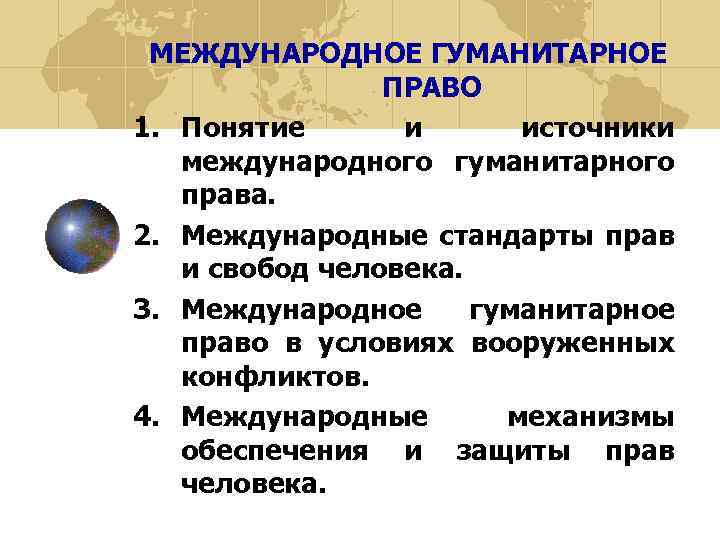 МЕЖДУНАРОДНОЕ ГУМАНИТАРНОЕ ПРАВО

1. Понятие и источники международного гуманитарного права.
2. Международные стандарты прав и свобод человека.
3. Международное гуманитарное право в условиях вооруженных конфликтов.
4. Международные механизмы обеспечения и защиты прав человека.